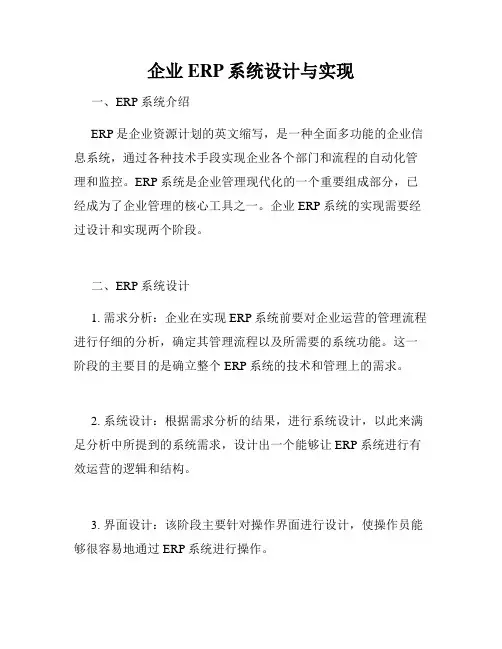 企业 ERP 系统设计与实现

一、ERP 系统介绍

ERP 是企业资源计划的英文缩写，是一种全面多功能的企业信息系统，通过各种技术手段实现企业各个部门和流程的自动化管理和监控。ERP 系统是企业管理现代化的一个重要组成部分，已经成为了企业管理的核心工具之一。企业 ERP 系统的实现需要经过设计和实现两个阶段。

二、ERP 系统设计

1. 需求分析：企业在实现 ERP 系统前要对企业运营的管理流程进行仔细的分析，确定其管理流程以及所需要的系统功能。这一阶段的主要目的是确立整个 ERP 系统的技术和管理上的需求。

2. 系统设计：根据需求分析的结果，进行系统设计，以此来满足分析中所提到的系统需求，设计出一个能够让 ERP 系统进行有效运营的逻辑和结构。

3. 界面设计：该阶段主要针对操作界面进行设计，使操作员能够很容易地通过 ERP 系统进行操作。